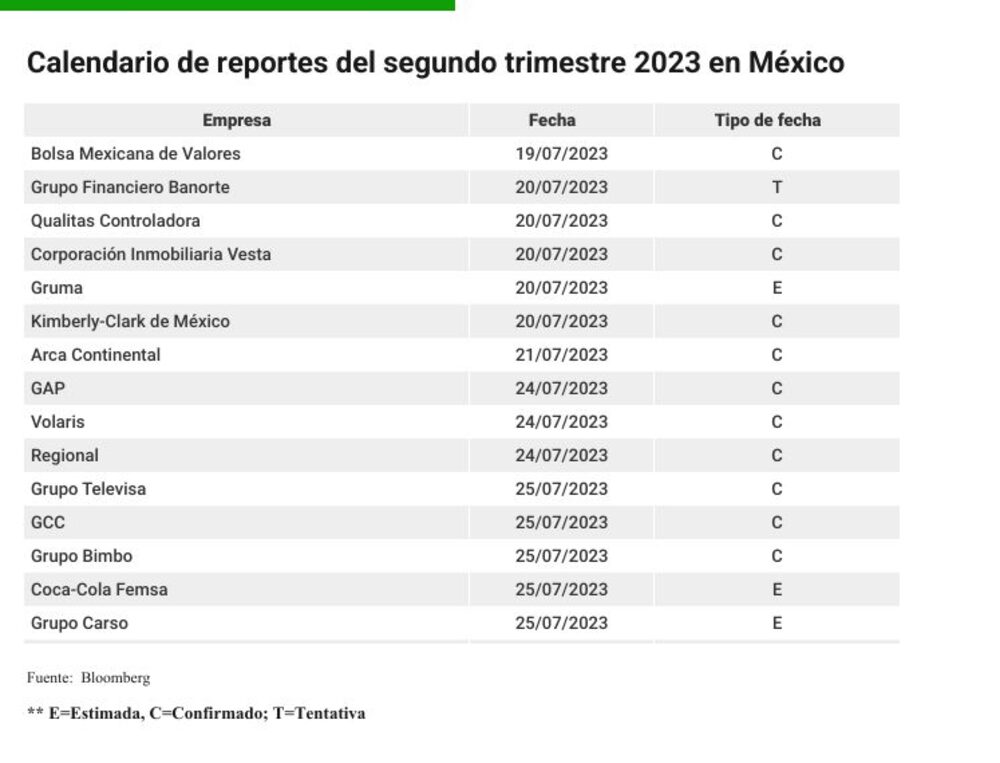 Calendario de reportes del segundo trimestre 2023 en México

| Empresa | Fecha | Tipo de fecha |
|---|---|---|
| Bolsa Mexicana de Valores | 19/07/2023 | C |
| Grupo Financiero Banorte | 20/07/2023 | T |
| Qualitas Controladora | 20/07/2023 | C |
| Corporación Inmobiliaria Vesta | 20/07/2023 | C |
| Gruma | 20/07/2023 | E |
| Kimberly-Clark de México | 20/07/2023 | C |
| Arca Continental | 21/07/2023 | C |
| GAP | 24/07/2023 | C |
| Volaris | 24/07/2023 | C |
| Regional | 24/07/2023 | C |
| Grupo Televisa | 25/07/2023 | C |
| GCC | 25/07/2023 | C |
| Grupo Bimbo | 25/07/2023 | C |
| Coca-Cola Femsa | 25/07/2023 | E |
| Grupo Carso | 25/07/2023 | E |

Fuente: Bloomberg

** E=Estimada, C=Confirmado; T=Tentativa